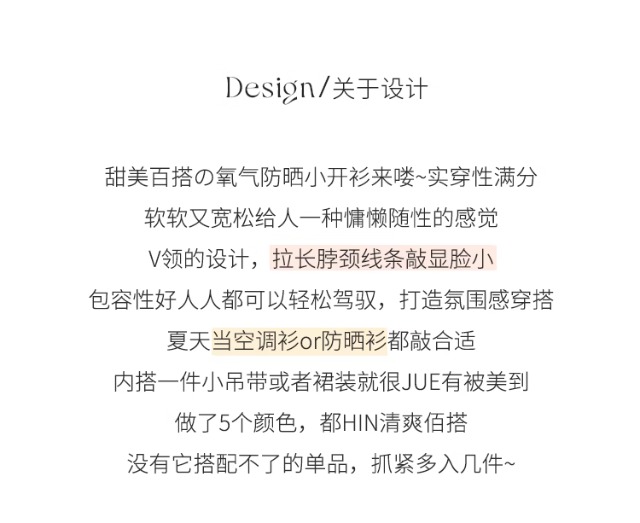 Design/关于设计

甜美百搭の氧气防晒小开衫来喽~实穿性满分

软软又宽松给人一种慵懒随性的感觉

V领的设计，拉长脖颈线条敲显脸小

包容性好人人都可以轻松驾驭，打造氛围感穿搭

夏天当空调衫or防晒衫都敲合适

内搭一件小吊带或者裙装就很JUE有被美到

做了5个颜色，都HIN清爽佰搭

没有它搭配不了的单品，抓紧多入几件~